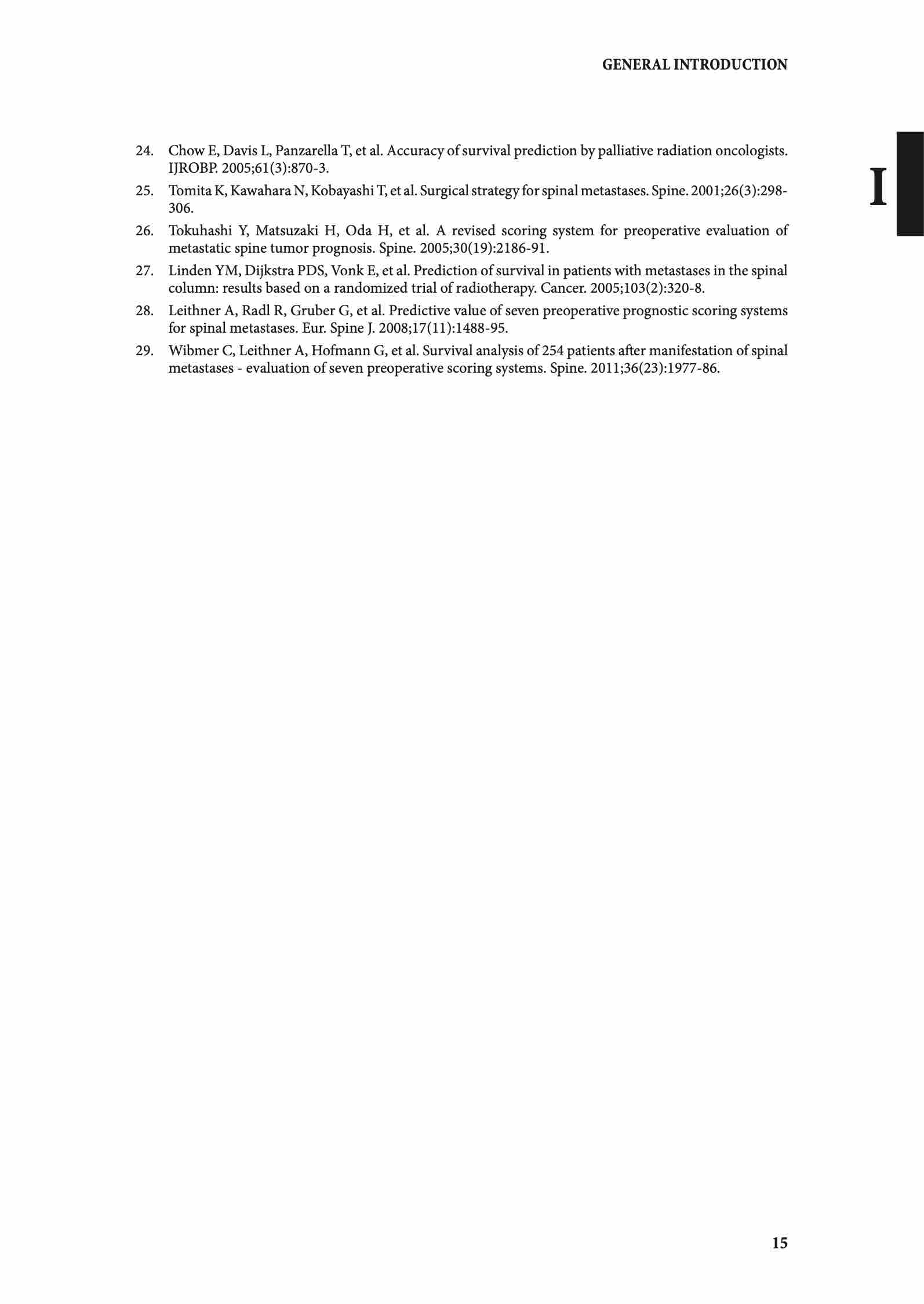 GENERAL INTRODUCTION

I

24. Chow E, Davis L, Panzarella T, et al. Accuracy of survival prediction by palliative radiation oncologists. IJROBP. 2005;61(3):870-3.

25. Tomita K, Kawahara N, Kobayashi T, et al. Surgical strategy for spinal metastases. Spine. 2001;26(3):298-306.

26. Tokuhashi Y, Matsuzaki H, Oda H, et al. A revised scoring system for preoperative evaluation of metastatic spine tumor prognosis. Spine. 2005;30(19):2186-91.

27. Linden YM, Dijkstra PDS, Vonk E, et al. Prediction of survival in patients with metastases in the spinal column: results based on a randomized trial of radiotherapy. Cancer. 2005;103(2):320-8.

28. Leithner A, Radl R, Gruber G, et al. Predictive value of seven preoperative prognostic scoring systems for spinal metastases. Eur. Spine J. 2008;17(11):1488-95.

29. Wibmer C, Leithner A, Hofmann G, et al. Survival analysis of 254 patients after manifestation of spinal metastases - evaluation of seven preoperative scoring systems. Spine. 2011;36(23):1977-86.

15